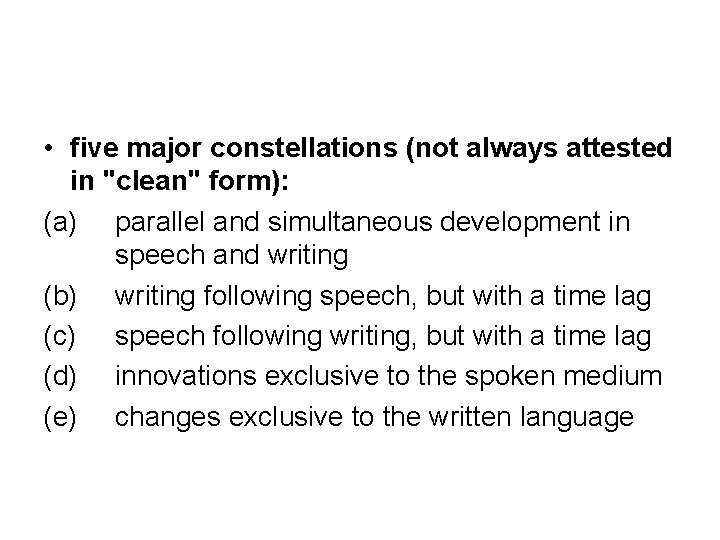 • five major constellations (not always attested in "clean" form):

(a) parallel and simultaneous development in speech and writing

(b) writing following speech, but with a time lag

(c) speech following writing, but with a time lag

(d) innovations exclusive to the spoken medium

(e) changes exclusive to the written language